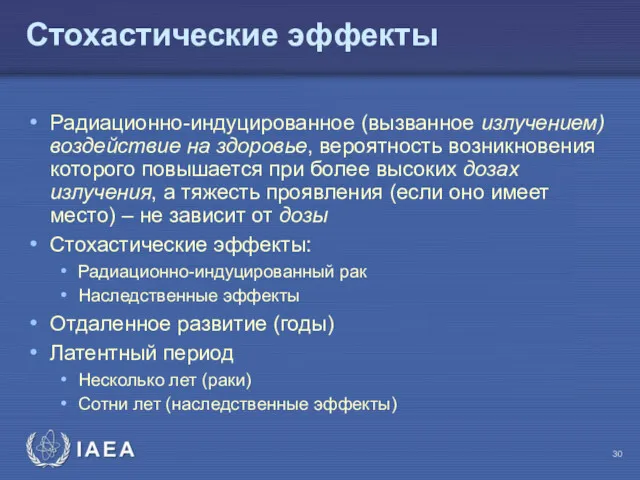 Стохастические эффекты

• Радиационно-индуцированное (вызванное излучением) воздействие на здоровье, вероятность возникновения которого повышается при более высоких дозах излучения, а тяжесть проявления (если оно имеет место) – не зависит от дозы
• Стохастические эффекты:
  • Радиационно-индуцированный рак
  • Наследственные эффекты
• Отдаленное развитие (годы)
• Латентный период
  • Несколько лет (раки)
  • Сотни лет (наследственные эффекты)

IAEA

30